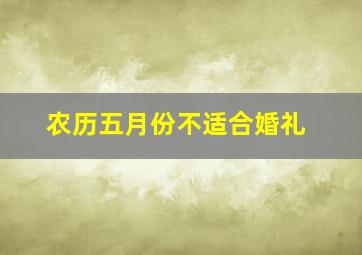 农历五月份不适合婚礼